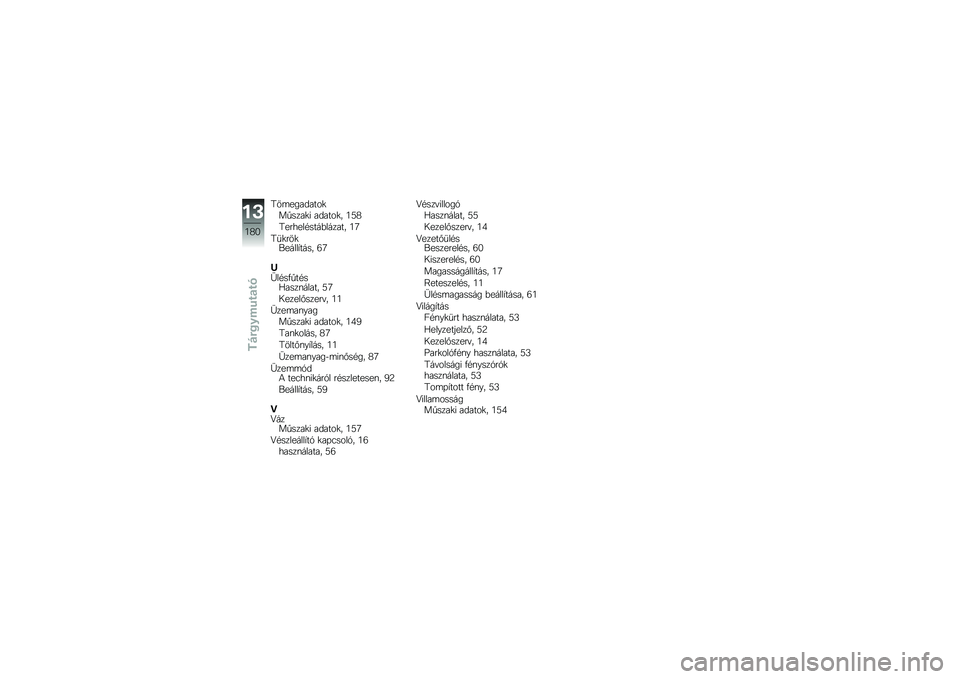 13
180
Tárgymutató

Tömegadatok
Műszaki adatok, 158
Terheléstáblázat, 17
Tükrök
Beállítás, 67

U
Ülésfűtés
Használat, 57
Kezelőszerv, 11
Üzemanyag
Műszaki adatok, 149
Tankolás, 87
Töltőnyílás, 11
Üzemanyag-minőség, 87
Üzemmód
A technikáról részletesen, 92
Beállítás, 59

V
Váz
Műszaki adatok, 157
Vészleállító kapcsoló, 16
használata, 56

Vészvillogó
Használat, 55
Kezelőszerv, 14
Vezetőülés
Beszerelés, 60
Kiszerelés, 60
Magasságállítás, 17
Reteszelés, 11
Ülésmagasság beállítása, 61
Világítás
Fénykürt használata, 53
Helyzetjelző, 52
Kezelőszerv, 14
Parkolófény használata, 53
Távolsági fényszórók használata, 53
Tompított fény, 53
Villamosság
Műszaki adatok, 154

carmanualsonline.info